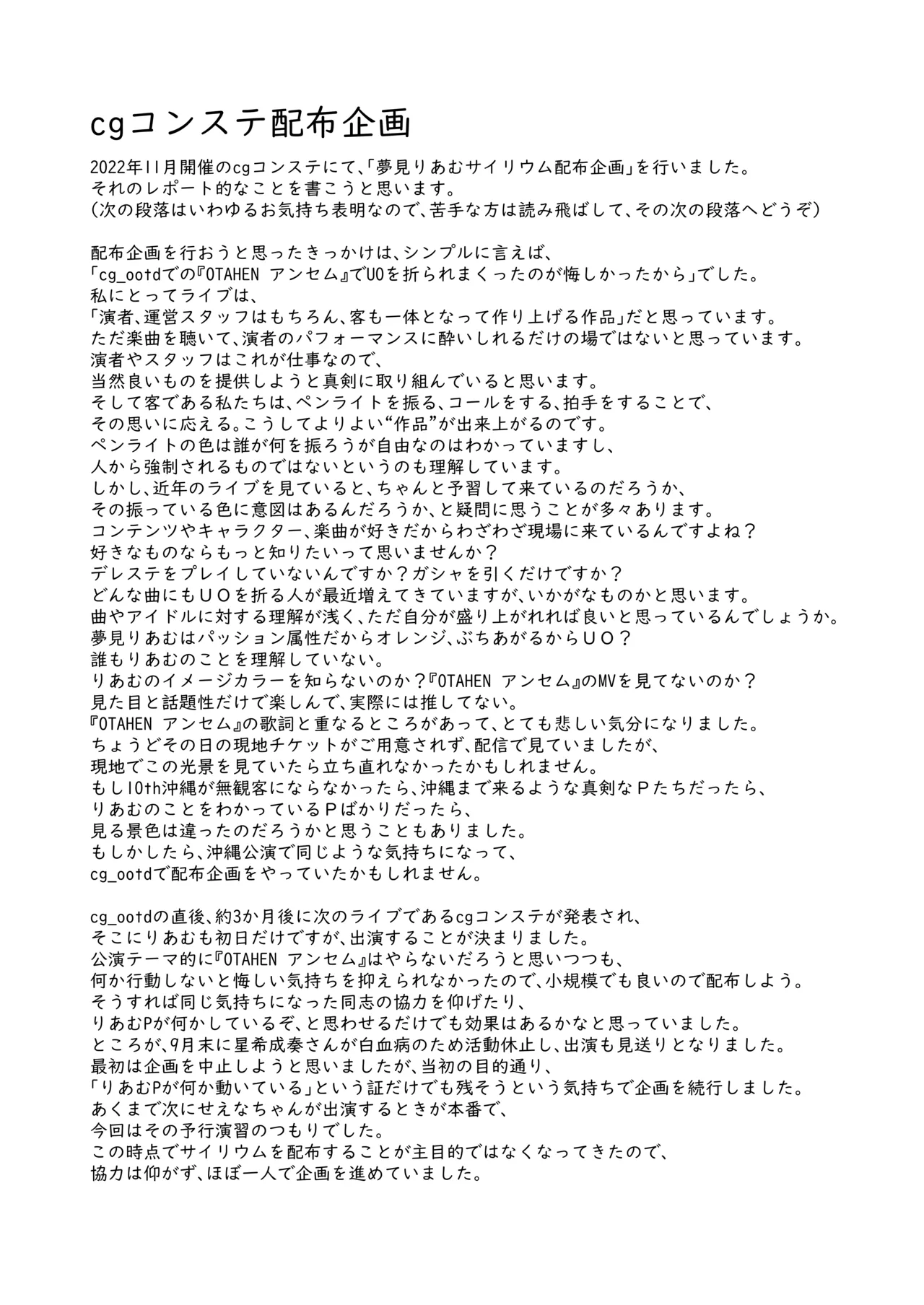 cgコンステ配布企画

2022年11月開催のcgコンステにて、「夢見りあむサイリウム配布企画」を行いました。
それのレポート的なことを書こうと思います。
（次の段落はいわゆるお気持ち表明なので、苦手な方は読み飛ばして、その次の段落へどうぞ）

配布企画を行おうと思ったきっかけは、シンプルに言えば、
「cg_ootdでの『OTAHEN アンセム』でUOを折られまくったのが悔しかったから」でした。
私にとってライブは、
「演者、運営スタッフはもちろん、客も一体となって作り上げる作品」だと思っています。
ただ楽曲を聴いて、演者のパフォーマンスに酔いしれるだけの場ではないと思っています。
演者やスタッフはこれが仕事なので、
当然良いものを提供しようと真剣に取り組んでいると思います。
そして客である私たちは、ペンライトを振る、コールをする、拍手をすることで、
その思いに応える。こうしてよりよい“作品”が出来上がるのです。
ペンライトの色は誰が何を振ろうが自由なのはわかっていますし、
人から強制されるものではないというのも理解しています。
しかし、近年のライブを見ていると、ちゃんと予習して来ているのだろうか、
その振っている色に意図はあるんだろうか、と疑問に思うことが多々あります。
コンテンツやキャラクター、楽曲が好きだからわざわざ現場に来ているんですよね？
好きなものならもっと知りたいって思いませんか？
デレステをプレイしていないんですか？ガシャを引くだけですか？
どんな曲にもＵＯを折る人が最近増えてきていますが、いかがなものかと思います。
曲やアイドルに対する理解が浅く、ただ自分が盛り上がれれば良いと思っているんでしょうか。
夢見りあむはパッション属性だからオレンジ、ぶちあがるからＵＯ？
誰もりあむのことを理解していない。
りあむのイメージカラーを知らないのか？『OTAHEN アンセム』のMVを見てないのか？
見た目と話題性だけで楽しんで、実際には推してない。
『OTAHEN アンセム』の歌詞と重なるところがあって、とても悲しい気分になりました。
ちょうどその日の現地チケットがご用意されず、配信で見ていましたが、
現地でこの光景を見ていたら立ち直れなかったかもしれません。
もし10th沖縄が無観客にならなかったら、沖縄まで来るような真剣なＰたちだったら、
りあむのことをわかっているＰばかりだったら、
見る景色は違ったのだろうかと思うこともありました。
もしかしたら、沖縄公演で同じような気持ちになって、
cg_ootdで配布企画をやっていたかもしれません。

cg_ootdの直後、約3か月後に次のライブであるcgコンステが発表され、
そこにりあむも初日だけですが、出演することが決まりました。
公演テーマ的に『OTAHEN アンセム』はやらないだろうと思いつつも、
何か行動しないと悔しい気持ちを抑えられなかったので、小規模でも良いので配布しよう。
そうすれば同じ気持ちになった同志の協力を仰げたり、
りあむPが何かしているぞ、と思わせるだけでも効果はあるかなと思っていました。
ところが、9月末に星希成奏さんが白血病のため活動休止し、出演も見送りとなりました。
最初は企画を中止しようと思いましたが、当初の目的通り、
「りあむPが何か動いている」という証だけでも残そうという気持ちで企画を続行しました。
あくまで次にせえなちゃんが出演するときが本番で、
今回はその予行演習のつもりでした。
この時点でサイリウムを配布することが主目的ではなくなってきたので、
協力は仰がず、ほぼ一人で企画を進めていました。